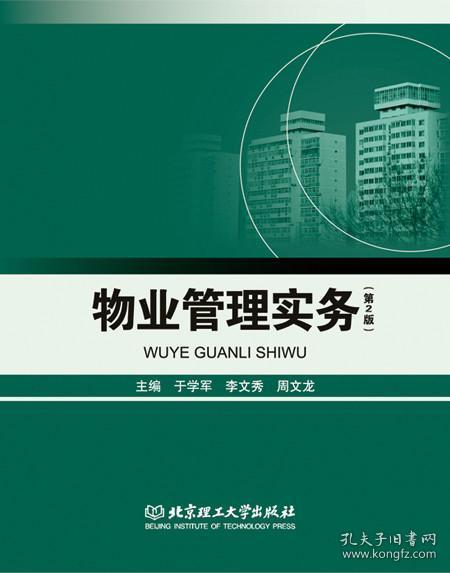 物业管理实务（第2版）

WUYE GUANLI SHIWU

主编 于学军 李文秀 周文龙

北京理工大学出版社
BEIJING INSTITUTE OF TECHNOLOGY PRESS

孔夫子旧书网
www.kongfz.com